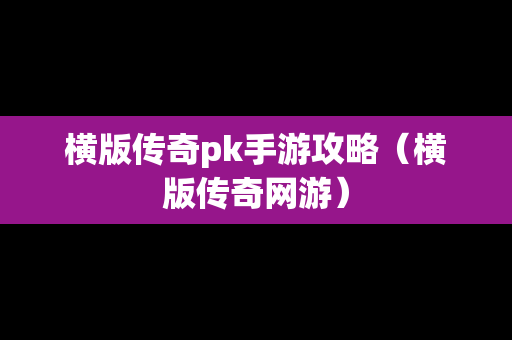 横版传奇pk手游攻略（横版传奇网游）